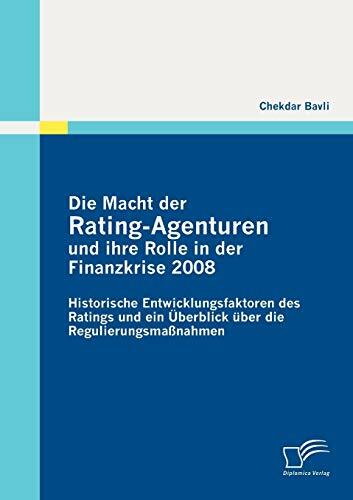 Chekdar Bavli

Die Macht der
Rating-Agenturen
und ihre Rolle in der
Finanzkrise 2008

Historische Entwicklungsfaktoren des Ratings und ein Überblick über die Regulierungsmaßnahmen

Diplomica Verlag